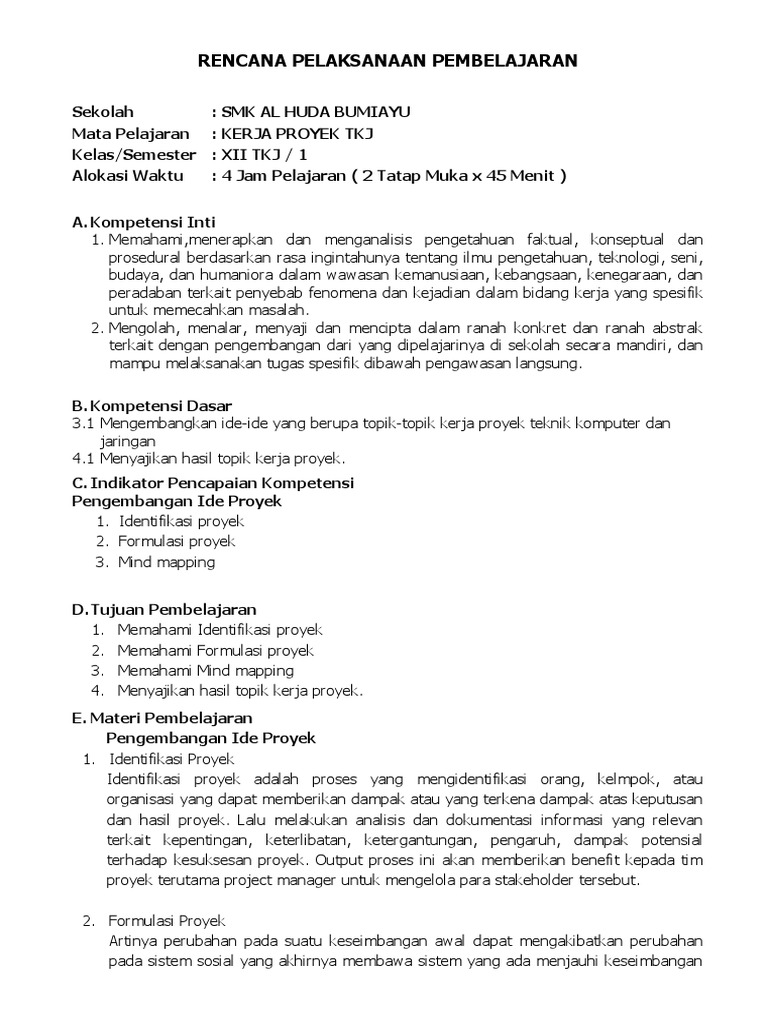 RENCANA PELAKSANAAN PEMBELAJARAN

Sekolah : SMK AL HUDA BUMIAYU
Mata Pelajaran : KERJA PROYEK TKJ
Kelas/Semester : XII TKJ / 1
Alokasi Waktu : 4 Jam Pelajaran ( 2 Tatap Muka x 45 Menit )

A. Kompetensi Inti
1. Memahami,menerapkan dan menganalisis pengetahuan faktual, konseptual dan prosedural berdasarkan rasa ingintahunya tentang ilmu pengetahuan, teknologi, seni, budaya, dan humaniora dalam wawasan kemanusiaan, kebangsaan, kenegaraan, dan peradaban terkait penyebab fenomena dan kejadian dalam bidang kerja yang spesifik untuk memecahkan masalah.
2. Mengolah, menalar, menyaji dan mencipta dalam ranah konkret dan ranah abstrak terkait dengan pengembangan dari yang dipelajarinya di sekolah secara mandiri, dan mampu melaksanakan tugas spesifik dibawah pengawasan langsung.

B. Kompetensi Dasar
3.1 Mengembangkan ide-ide yang berupa topik-topik kerja proyek teknik komputer dan jaringan
4.1 Menyajikan hasil topik kerja proyek.

C. Indikator Pencapaian Kompetensi
Pengembangan Ide Proyek
1. Identifikasi proyek
2. Formulasi proyek
3. Mind mapping

D. Tujuan Pembelajaran
1. Memahami Identifikasi proyek
2. Memahami Formulasi proyek
3. Memahami Mind mapping
4. Menyajikan hasil topik kerja proyek.

E. Materi Pembelajaran
Pengembangan Ide Proyek
1. Identifikasi Proyek
Identifikasi proyek adalah proses yang mengidentifikasi orang, kelmpok, atau organisasi yang dapat memberikan dampak atau yang terkena dampak atas keputusan dan hasil proyek. Lalu melakukan analisis dan dokumentasi informasi yang relevan terkait kepentingan, keterlibatan, ketergantungan, pengaruh, dampak potensial terhadap kesuksesan proyek. Output proses ini akan memberikan benefit kepada tim proyek terutama project manager untuk mengelola para stakeholder tersebut.

2. Formulasi Proyek
Artinya perubahan pada suatu keseimbangan awal dapat mengakibatkan perubahan pada sistem sosial yang akhirnya membawa sistem yang ada menjauhi keseimbangan